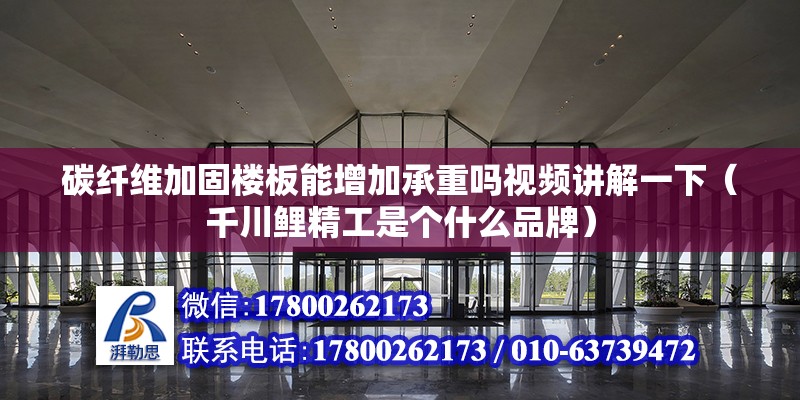 碳纤维加固楼板能增加承重吗视频讲解一下（千川鲤精工是个什么品牌）

湃勒思

微信:17800262173

联系电话:17800262173 / 010-63739472